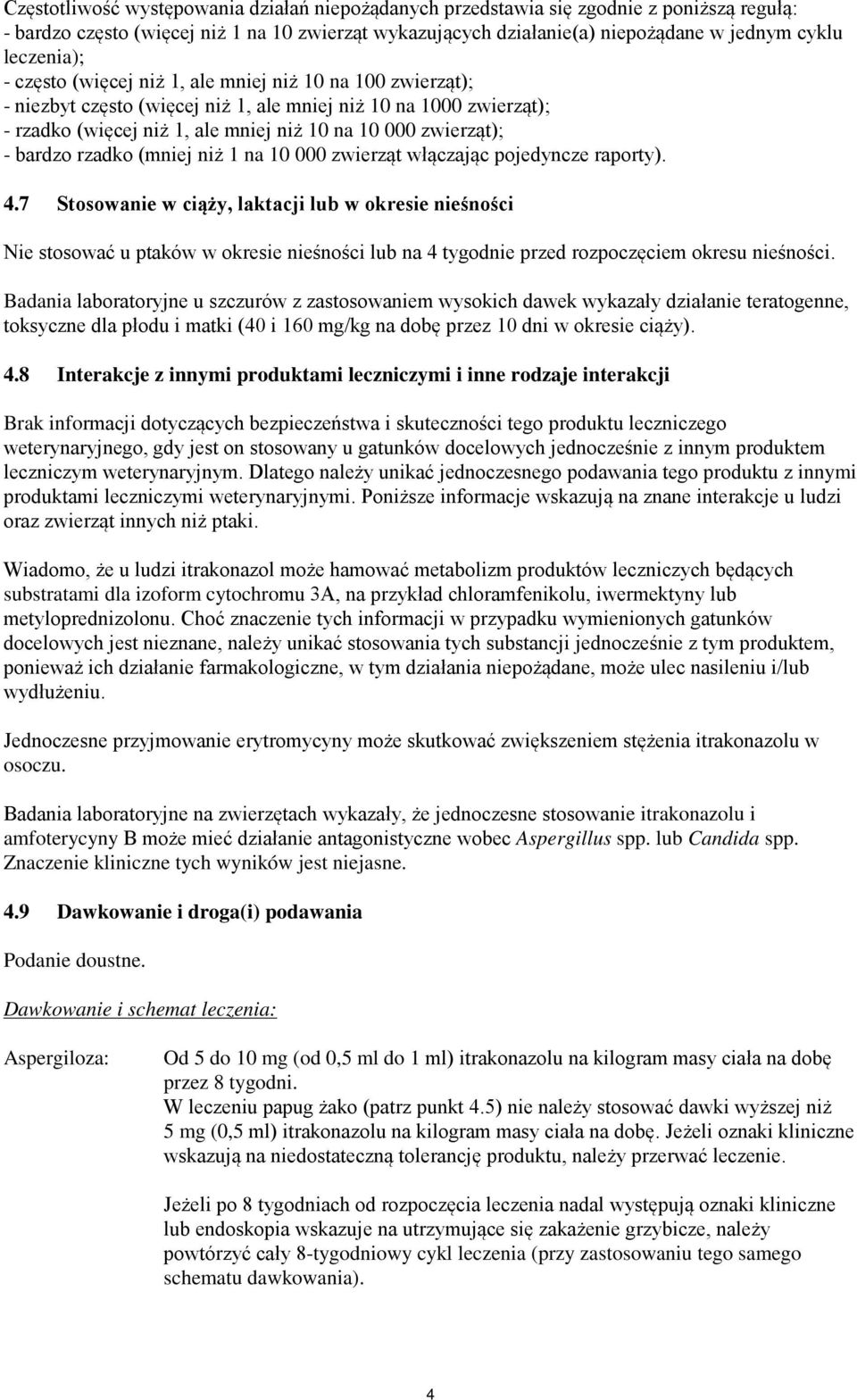 Częstotliwość występowania działań niepożądanych przedstawia się zgodnie z poniższą regułą:
- bardzo często (więcej niż 1 na 10 zwierząt wykazujących działanie(a) niepożądane w jednym cyklu leczenia);
- często (więcej niż 1, ale mniej niż 10 na 100 zwierząt);
- niezbyt często (więcej niż 1, ale mniej niż 10 na 1000 zwierząt);
- rzadko (więcej niż 1, ale mniej niż 10 na 10 000 zwierząt);
- bardzo rzadko (mniej niż 1 na 10 000 zwierząt włączając pojedyncze raporty).

4.7 Stosowanie w ciąży, laktacji lub w okresie nieśności

Nie stosować u ptaków w okresie nieśności lub na 4 tygodnie przed rozpoczęciem okresu nieśności.

Badania laboratoryjne u szczurów z zastosowaniem wysokich dawek wykazały działanie teratogenne, toksyczne dla płodu i matki (40 i 160 mg/kg na dobę przez 10 dni w okresie ciąży).

4.8 Interakcje z innymi produktami leczniczymi i inne rodzaje interakcji

Brak informacji dotyczących bezpieczeństwa i skuteczności tego produktu leczniczego weterynaryjnego, gdy jest on stosowany u gatunków docelowych jednocześnie z innym produktem leczniczym weterynaryjnym. Dlatego należy unikać jednoczesnego podawania tego produktu z innymi produktami leczniczymi weterynaryjnymi. Poniższe informacje wskazują na znane interakcje u ludzi oraz zwierząt innych niż ptaki.

Wiadomo, że u ludzi itrakonazol może hamować metabolizm produktów leczniczych będących substratami dla izoform cytochromu 3A, na przykład chloramfenikolu, iwermektyny lub metyloprednizolonu. Choć znaczenie tych informacji w przypadku wymienionych gatunków docelowych jest nieznane, należy unikać stosowania tych substancji jednocześnie z tym produktem, ponieważ ich działanie farmakologiczne, w tym działania niepożądane, może ulec nasileniu i/lub wydłużeniu.

Jednoczesne przyjmowanie erytromycyny może skutkować zwiększeniem stężenia itrakonazolu w osoczu.

Badania laboratoryjne na zwierzętach wykazały, że jednoczesne stosowanie itrakonazolu i amfoterycyny B może mieć działanie antagonistyczne wobec Aspergillus spp. lub Candida spp. Znaczenie kliniczne tych wyników jest niejasne.

4.9 Dawkowanie i droga(i) podawania

Podanie doustne.

Dawkowanie i schemat leczenia:

Aspergiloza: Od 5 do 10 mg (od 0,5 ml do 1 ml) itrakonazolu na kilogram masy ciała na dobę przez 8 tygodni.
W leczeniu papug żako (patrz punkt 4.5) nie należy stosować dawki wyższej niż 5 mg (0,5 ml) itrakonazolu na kilogram masy ciała na dobę. Jeżeli oznaki kliniczne wskazują na niedostateczną tolerancję produktu, należy przerwać leczenie.

Jeżeli po 8 tygodniach od rozpoczęcia leczenia nadal występują oznaki kliniczne lub endoskopia wskazuje na utrzymujące się zakażenie grzybicze, należy powtórzyć cały 8-tygodniowy cykl leczenia (przy zastosowaniu tego samego schematu dawkowania).

4